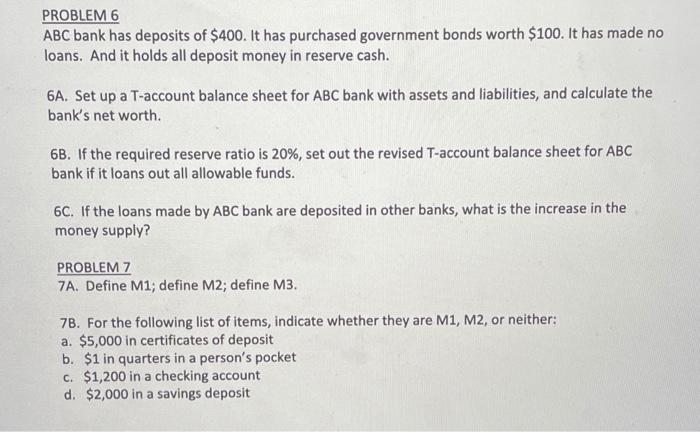 PROBLEM 6
ABC bank has deposits of \$400. It has purchased government bonds worth \$100. It has made no loans. And it holds all deposit money in reserve cash.

6A. Set up a T-account balance sheet for ABC bank with assets and liabilities, and calculate the bank's net worth.

6B. If the required reserve ratio is 20%, set out the revised T-account balance sheet for ABC bank if it loans out all allowable funds.

6C. If the loans made by ABC bank are deposited in other banks, what is the increase in the money supply?

PROBLEM 7
7A. Define M1; define M2; define M3.

7B. For the following list of items, indicate whether they are M1, M2, or neither:
a. \$5,000 in certificates of deposit
b. \$1 in quarters in a person's pocket
c. \$1,200 in a checking account
d. \$2,000 in a savings deposit